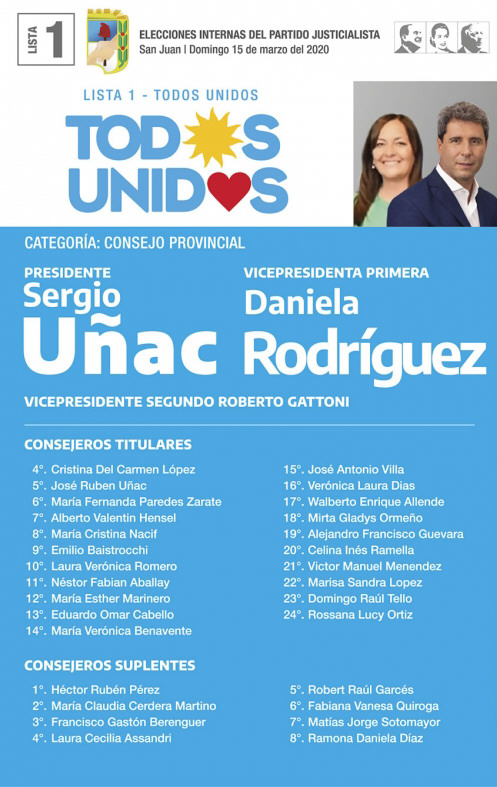 LISTA 1

ELECCIONES INTERNAS DEL PARTIDO JUSTICIALISTA
San Juan | Domingo 15 de marzo del 2020

LISTA 1 - TODOS UNIDOS

TODOS UNIDOS

CATEGORÍA: CONSEJO PROVINCIAL

PRESIDENTE
Sergio Uñac

VICEPRESIDENTA PRIMERA
Daniela Rodríguez

VICEPRESIDENTE SEGUNDO ROBERTO GATTONI

CONSEJEROS TITULARES

4°. Cristina Del Carmen López
5°. José Ruben Uñac
6°. María Fernanda Paredes Zarate
7°. Alberto Valentin Hensel
8°. María Cristina Nacif
9°. Emilio Baistrocchi
10°. Laura Verónica Romero
11°. Néstor Fabian Aballay
12°. María Esther Marinero
13°. Eduardo Omar Cabello
14°. María Verónica Benavente

15°. José Antonio Villa
16°. Verónica Laura Dias
17°. Walberto Enrique Allende
18°. Mirta Gladys Ormeño
19°. Alejandro Francisco Guevara
20°. Celina Inés Ramella
21°. Victor Manuel Menendez
22°. Marisa Sandra Lopez
23°. Domingo Raúl Tello
24°. Rossana Lucy Ortiz

CONSEJEROS SUPLENTES

1°. Héctor Rubén Pérez
2°. María Claudia Cerdera Martino
3°. Francisco Gastón Berenguer
4°. Laura Cecilia Assandri

5°. Robert Raúl Garcés
6°. Fabiana Vanesa Quiroga
7°. Matías Jorge Sotomayor
8°. Ramona Daniela Díaz